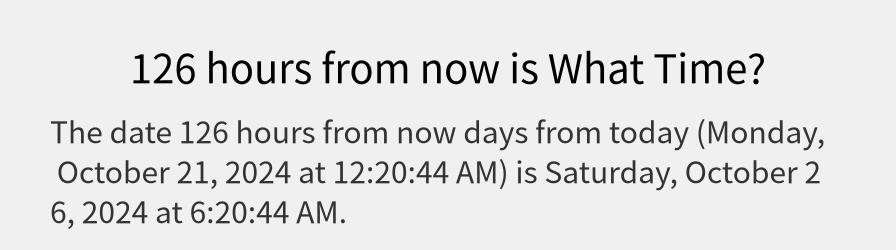 126 hours from now is What Time?

The date 126 hours from now days from today (Monday, October 21, 2024 at 12:20:44 AM) is Saturday, October 2 6, 2024 at 6:20:44 AM.